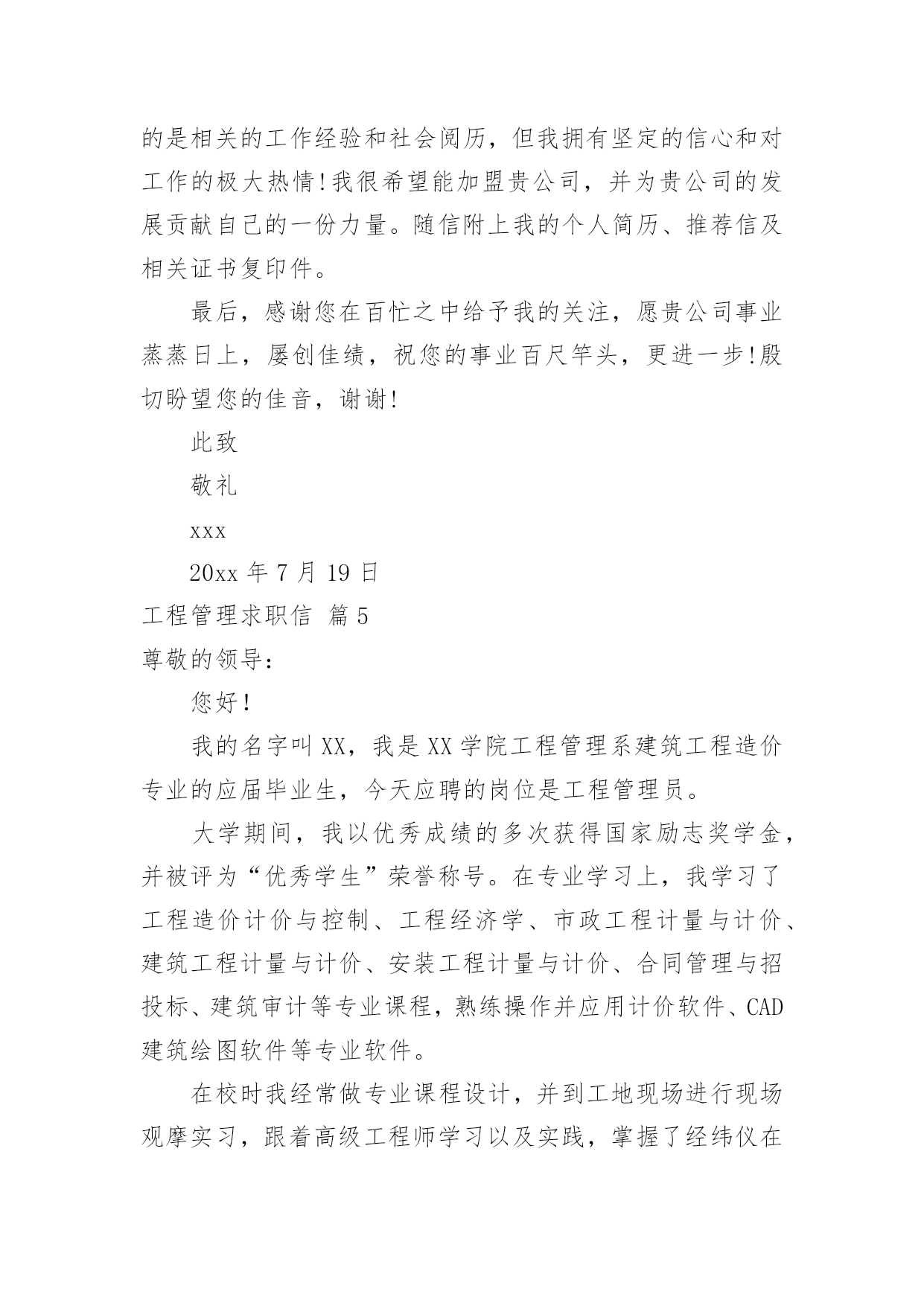 的是相关的工作经验和社会阅历，但我拥有坚定的信心和对工作的极大热情！我很希望能加盟贵公司，并为贵公司的发展贡献自己的一份力量。随信附上我的个人简历、推荐信及相关证书复印件。

最后，感谢您在百忙之中给予我的关注，愿贵公司事业蒸蒸日上，屡创佳绩，祝您的事业百尺竿头，更进一步!殷切盼望您的佳音，谢谢!

此致

敬礼

xxx

20xx 年 7 月 19 日

工程管理求职信 篇 5

尊敬的领导：

您好！

我的名字叫 XX，我是 XX 学院工程管理系建筑工程造价专业的应届毕业生，今天应聘的岗位是工程管理员。

大学期间，我以优秀成绩的多次获得国家励志奖学金，并被评为“优秀学生”荣誉称号。在专业学习上，我学习了工程造价计价与控制、工程经济学、市政工程计量与计价、建筑工程计量与计价、安装工程计量与计价、合同管理与招投标、建筑审计等专业课程，熟练操作并应用计价软件、CAD 建筑绘图软件等专业软件。

在校时我经常做专业课程设计，并到工地现场进行现场观摩实习，跟着高级工程师学习以及实践，掌握了经纬仪在